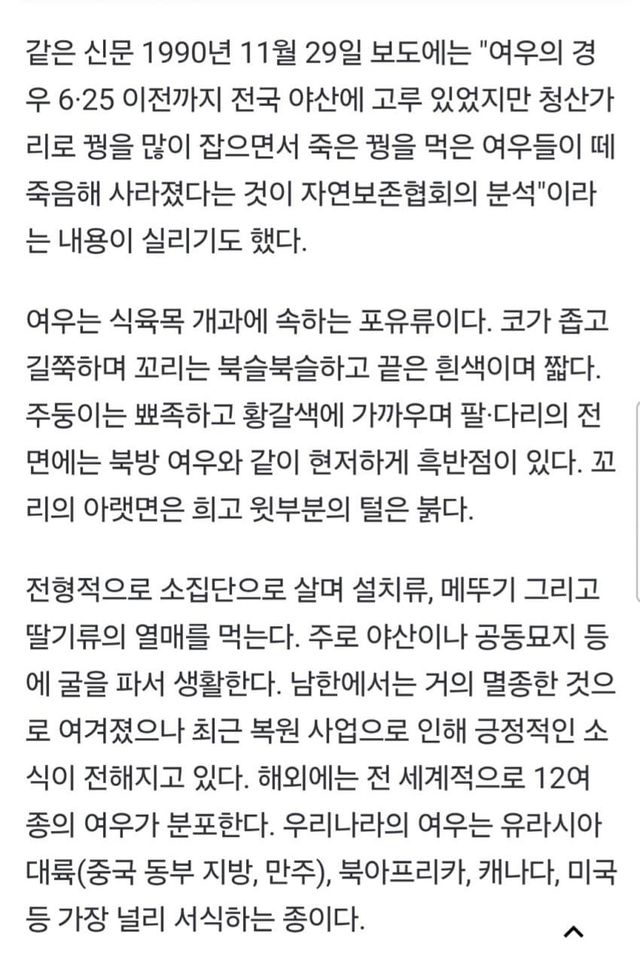 같은 신문 1990년 11월 29일 보도에는 "여우의 경우 6·25 이전까지 전국 야산에 고루 있었지만 청산가리로 꿩을 많이 잡으면서 죽은 꿩을 먹은 여우들이 떼죽음해 사라졌다는 것이 자연보존협회의 분석"이라는 내용이 실리기도 했다.

여우는 식육목 개과에 속하는 포유류이다. 코가 좁고 길쭉하며 꼬리는 북슬북슬하고 끝은 흰색이며 짧다. 주둥이는 뾰족하고 황갈색에 가까우며 팔·다리의 전면에는 북방 여우와 같이 현저하게 흑반점이 있다. 꼬리의 아랫면은 희고 윗부분의 털은 붉다.

전형적으로 소집단으로 살며 설치류, 메뚜기 그리고 딸기류의 열매를 먹는다. 주로 야산이나 공동묘지 등에 굴을 파서 생활한다. 남한에서는 거의 멸종한 것으로 여겨졌으나 최근 복원 사업으로 인해 긍정적인 소식이 전해지고 있다. 해외에는 전 세계적으로 12여 종의 여우가 분포한다. 우리나라의 여우는 유라시아 대륙(중국 동부 지방, 만주), 북아프리카, 캐나다, 미국 등 가장 널리 서식하는 종이다.